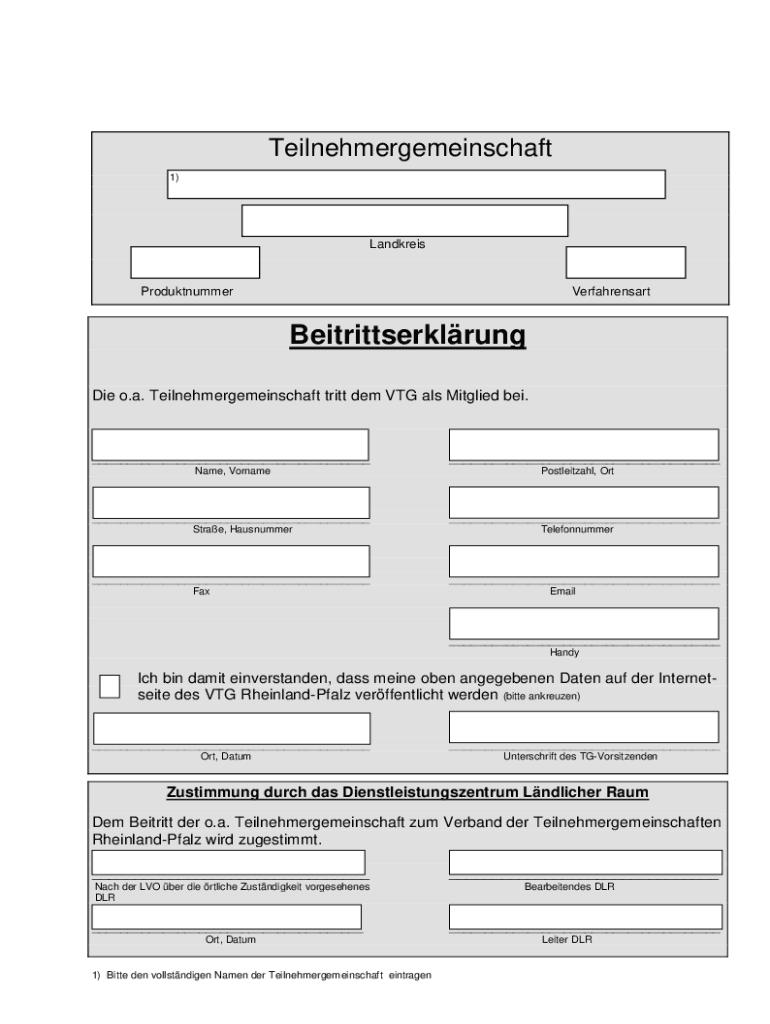 Teilnehmergemeinschaft

1)

Landkreis

Produktnummer

Verfahrensart

Beitrittserklärung

Die o.a. Teilnehmergemeinschaft tritt dem VTG als Mitglied bei.

Name, Vorname

Postleitzahl, Ort

Straße, Hausnummer

Telefonnummer

Fax

Email

Handy

Ich bin damit einverstanden, dass meine oben angegebenen Daten auf der Internetseite des VTG Rheinland-Pfalz veröffentlicht werden (bitte ankreuzen)

Ort, Datum

Unterschrift des TG-Vorsitzenden

Zustimmung durch das Dienstleistungszentrum Ländlicher Raum

Dem Beitritt der o.a. Teilnehmergemeinschaft zum Verband der Teilnehmergemeinschaften Rheinland-Pfalz wird zugestimmt.

Nach der LVO über die örtliche Zuständigkeit vorgesehenes DLR

Bearbeitendes DLR

Ort, Datum

Leiter DLR

1) Bitte den vollständigen Namen der Teilnehmergemeinschaft eintragen